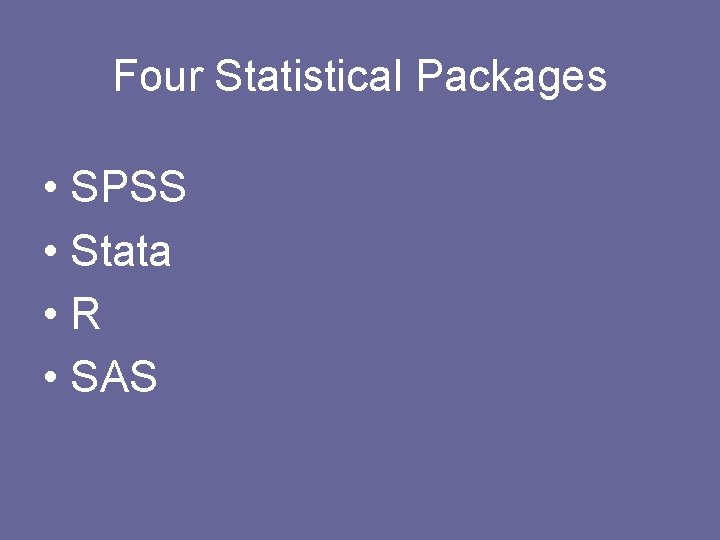 Four Statistical Packages

• SPSS
• Stata
• R
• SAS